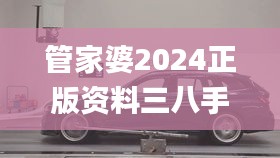 管家婆2024正版资料三八手